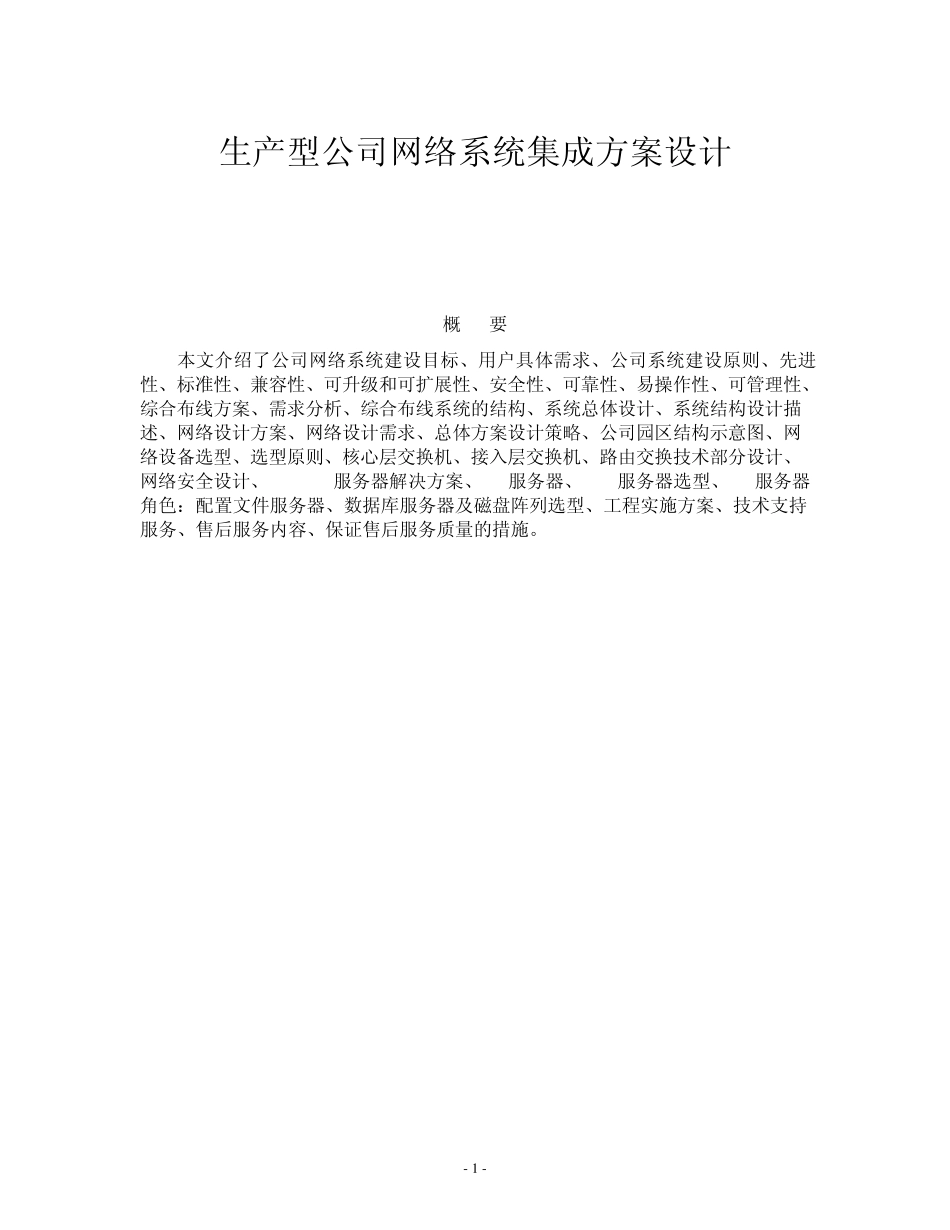 生产型公司网络系统集成方案设计

概　要

本文介绍了公司网络系统建设目标、用户具体需求、公司系统建设原则、先进性、标准性、兼容性、可升级和可扩展性、安全性、可靠性、易操作性、可管理性、综合布线方案、需求分析、综合布线系统的结构、系统总体设计、系统结构设计描述、网络设计方案、网络设计需求、总体方案设计策略、公司园区结构示意图、网络设备选型、选型原则、核心层交换机、接入层交换机、路由交换技术部分设计、网络安全设计、　　服务器解决方案、　服务器、　服务器选型、　服务器角色：配置文件服务器、数据库服务器及磁盘阵列选型、工程实施方案、技术支持服务、售后服务内容、保证售后服务质量的措施。

- 1 -